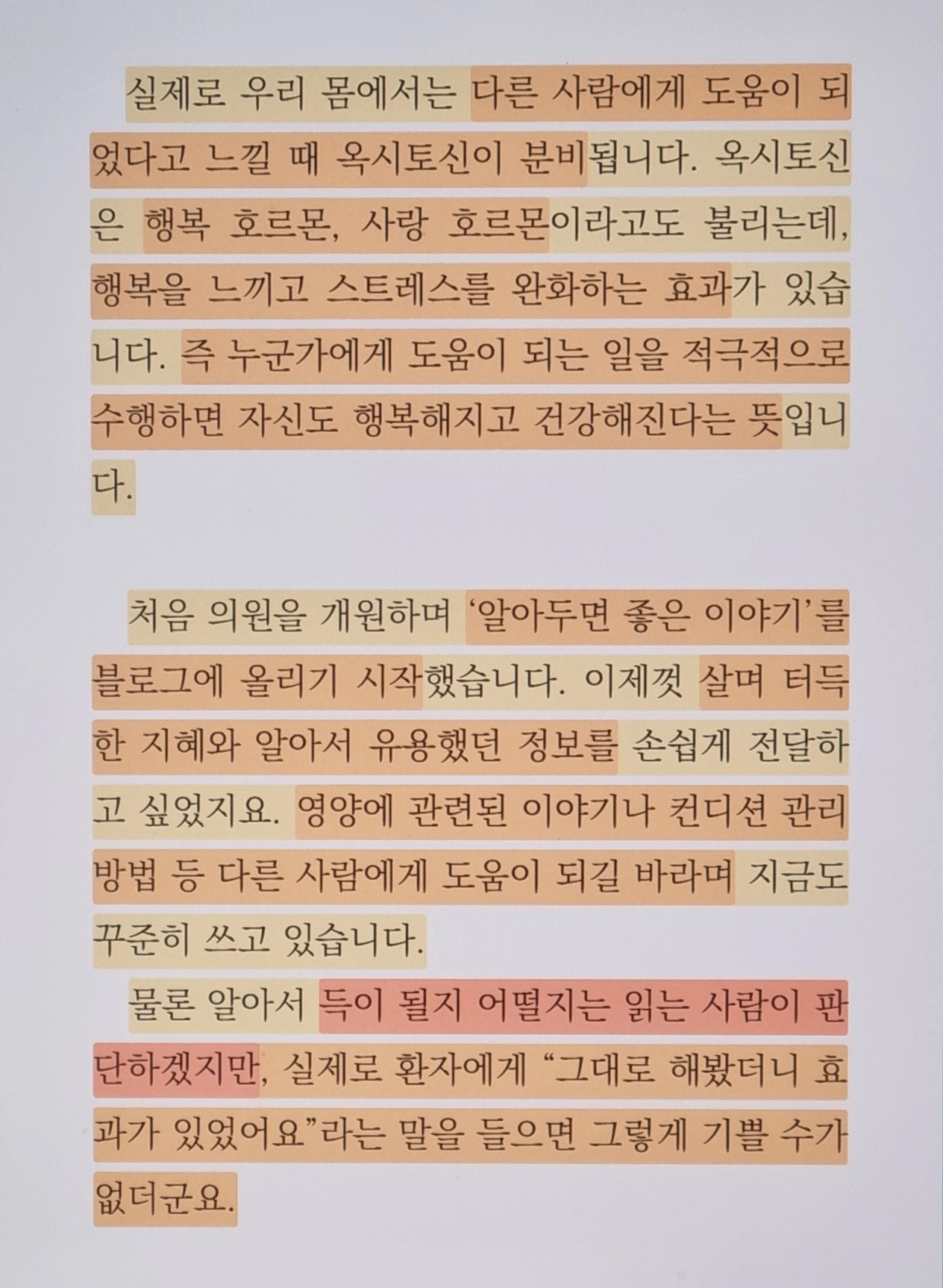 실제로 우리 몸에서는 다른 사람에게 도움이 되었다고 느낄 때 옥시토신이 분비됩니다. 옥시토신은 행복 호르몬, 사랑 호르몬이라고도 불리는데, 행복을 느끼고 스트레스를 완화하는 효과가 있습니다. 즉 누군가에게 도움이 되는 일을 적극적으로 수행하면 자신도 행복해지고 건강해진다는 뜻입니다.

처음 의원을 개원하며 '알아두면 좋은 이야기'를 블로그에 올리기 시작했습니다. 이제껏 살며 터득한 지혜와 알아서 유용했던 정보를 손쉽게 전달하고 싶었지요. 영양에 관련된 이야기나 컨디션 관리 방법 등 다른 사람에게 도움이 되길 바라며 지금도 꾸준히 쓰고 있습니다.

물론 알아서 득이 될지 어떨지는 읽는 사람이 판단하겠지만, 실제로 환자에게 "그대로 해봤더니 효과가 있었어요"라는 말을 들으면 그렇게 기쁠 수가 없더군요.